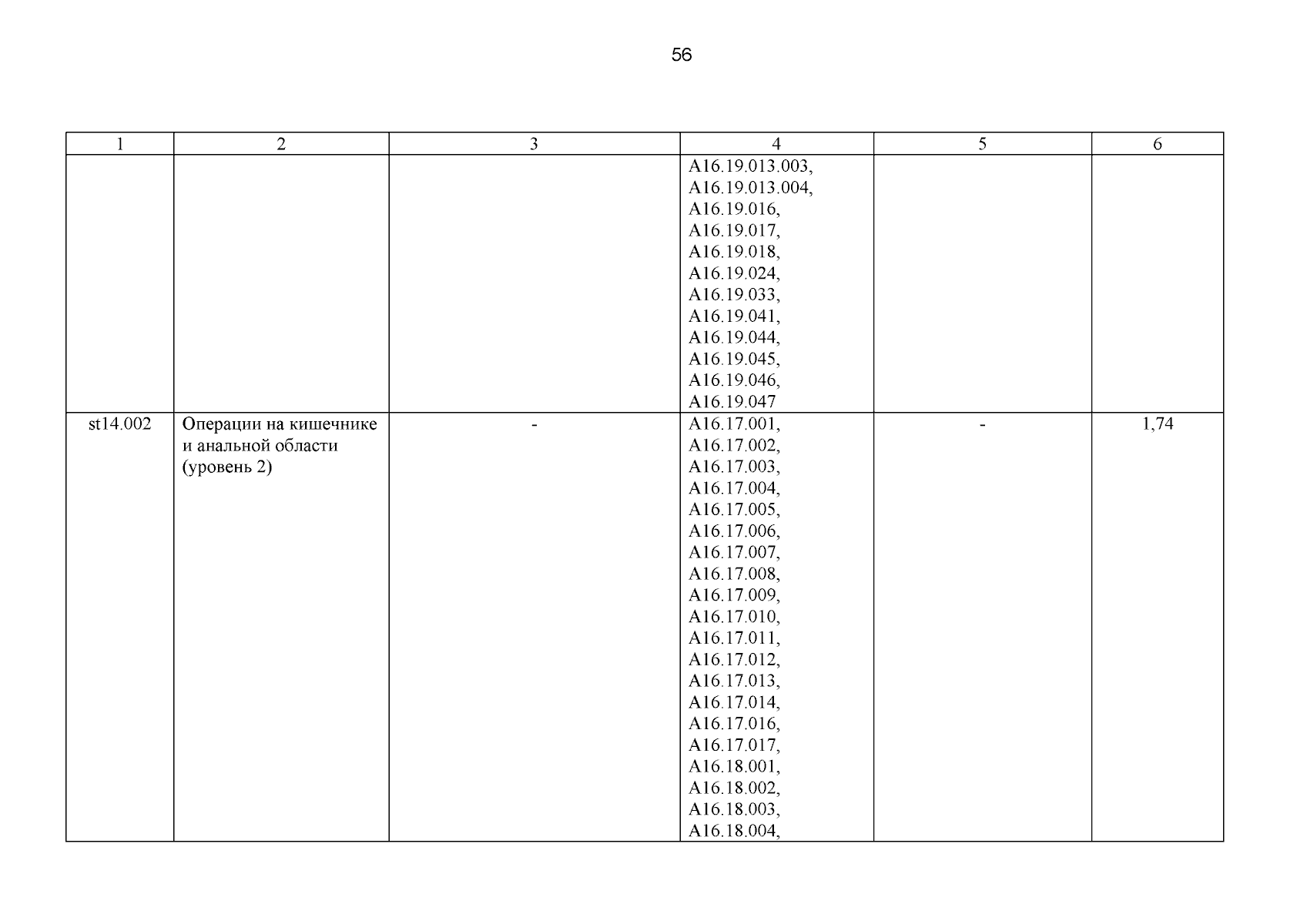 56

| 1 | 2 | 3 | 4 | 5 | 6 |
|---|---|---|---|---|---|
|  |  |  | A16.19.013.003, A16.19.013.004, A16.19.016, A16.19.017, A16.19.018, A16.19.024, A16.19.033, A16.19.041, A16.19.044, A16.19.045, A16.19.046, A16.19.047 |  |  |
| st14.002 | Операции на кишечнике и анальной области (уровень 2) | - | A16.17.001, A16.17.002, A16.17.003, A16.17.004, A16.17.005, A16.17.006, A16.17.007, A16.17.008, A16.17.009, A16.17.010, A16.17.011, A16.17.012, A16.17.013, A16.17.014, A16.17.016, A16.17.017, A16.18.001, A16.18.002, A16.18.003, A16.18.004, | - | 1,74 |